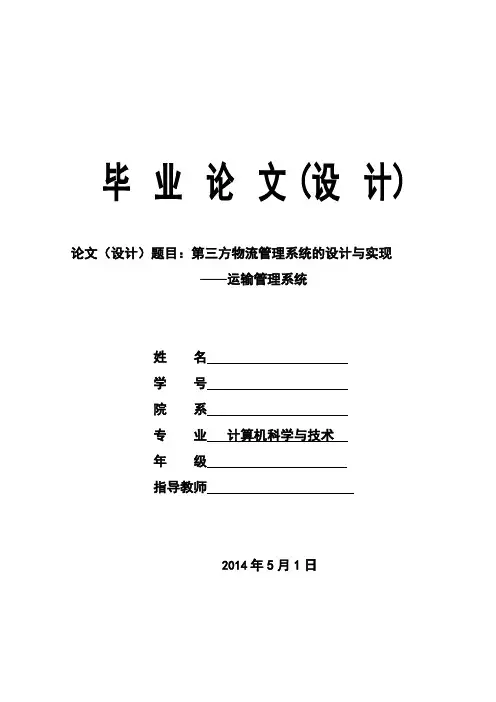 毕 业 论 文(设 计)

论文（设计）题目：第三方物流管理系统的设计与实现
——运输管理系统

姓　名

学　号

院　系

专　业　计算机科学与技术

年　级

指导教师

2014 年 5 月 1 日